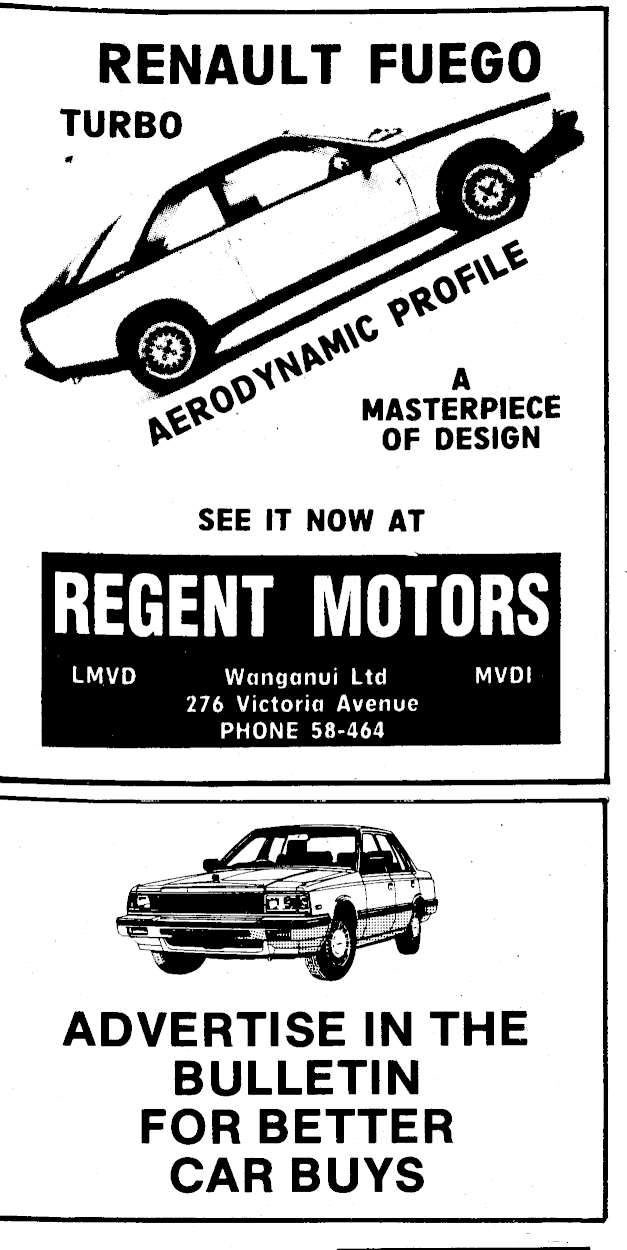 RENAULT FUEGO

TURBO

AERODYNAMIC PROFILE

A
MASTERPIECE
OF DESIGN

SEE IT NOW AT

REGENT MOTORS

LMVD Wanganui Ltd MVDI
276 Victoria Avenue
PHONE 58-464

ADVERTISE IN THE
BULLETIN
FOR BETTER
CAR BUYS